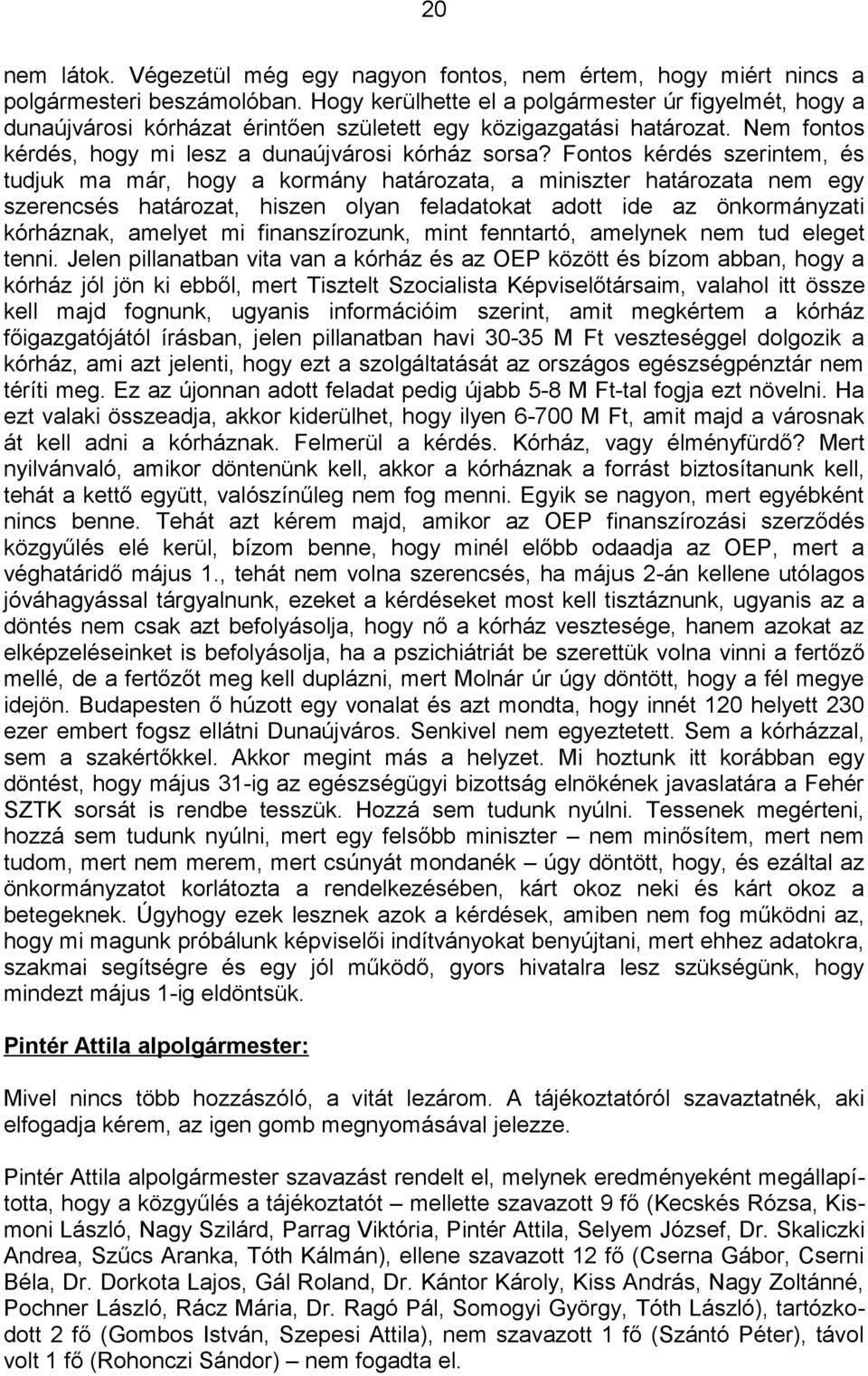 20

nem látok. Végezetül még egy nagyon fontos, nem értem, hogy miért nincs a polgármesteri beszámolóban. Hogy kerülhette el a polgármester úr figyelmét, hogy a dunaújvárosi kórházat érintően született egy közigazgatási határozat. Nem fontos kérdés, hogy mi lesz a dunaújvárosi kórház sorsa? Fontos kérdés szerintem, és tudjuk ma már, hogy a kormány határozata, a miniszter határozata nem egy szerencsés határozat, hiszen olyan feladatokat adott ide az önkormányzati kórháznak, amelyet mi finanszírozunk, mint fenntartó, amelynek nem tud eleget tenni. Jelen pillanatban vita van a kórház és az OEP között és bízom abban, hogy a kórház jól jön ki ebből, mert Tisztelt Szocialista Képviselőtársaim, valahol itt össze kell majd fognunk, ugyanis információim szerint, amit megkértem a kórház főigazgatójától írásban, jelen pillanatban havi 30-35 M Ft veszteséggel dolgozik a kórház, ami azt jelenti, hogy ezt a szolgáltatását az országos egészségpénztár nem téríti meg. Ez az újonnan adott feladat pedig újabb 5-8 M Ft-tal fogja ezt növelni. Ha ezt valaki összeadja, akkor kiderülhet, hogy ilyen 6-700 M Ft, amit majd a városnak át kell adni a kórháznak. Felmerül a kérdés. Kórház, vagy élményfürdő? Mert nyilvánvaló, amikor döntenünk kell, akkor a kórháznak a forrást biztosítanunk kell, tehát a kettő együtt, valószínűleg nem fog menni. Egyik se nagyon, mert egyébként nincs benne. Tehát azt kérem majd, amikor az OEP finanszírozási szerződés közgyűlés elé kerül, bízom benne, hogy minél előbb odaadja az OEP, mert a véghatáridő május 1., tehát nem volna szerencsés, ha május 2-án kellene utólagos jóváhagyással tárgyalnunk, ezeket a kérdéseket most kell tisztáznunk, ugyanis az a döntés nem csak azt befolyásolja, hogy nő a kórház vesztesége, hanem azokat az elképzeléseinket is befolyásolja, ha a pszichiátriát be szerettük volna vinni a fertőző mellé, de a fertőzőt meg kell duplázni, mert Molnár úr úgy döntött, hogy a fél megye idejön. Budapesten ő húzott egy vonalat és azt mondta, hogy innét 120 helyett 230 ezer embert fogsz ellátni Dunaújváros. Senkivel nem egyeztetett. Sem a kórházzal, sem a szakértőkkel. Akkor megint más a helyzet. Mi hoztunk itt korábban egy döntést, hogy május 31-ig az egészségügyi bizottság elnökének javaslatára a Fehér SZTK sorsát is rendbe tesszük. Hozzá sem tudunk nyúlni. Tessenek megérteni, hozzá sem tudunk nyúlni, mert egy felsőbb miniszter – nem minősítem, mert nem tudom, mert nem merem, mert csúnyát mondanék – úgy döntött, hogy, és ezáltal az önkormányzatot korlátozta a rendelkezésében, kárt okoz neki és kárt okoz a betegeknek. Úgyhogy ezek lesznek azok a kérdések, amiben nem fog működni az, hogy mi magunk próbálunk képviselői indítványokat benyújtani, mert ehhez adatokra, szakmai segítségre és egy jól működő, gyors hivatalra lesz szükségünk, hogy mindezt május 1-ig eldöntsük.

Pintér Attila alpolgármester:

Mivel nincs több hozzászóló, a vitát lezárom. A tájékoztatóról szavaztatnék, aki elfogadja kérem, az igen gomb megnyomásával jelezze.

Pintér Attila alpolgármester szavazást rendelt el, melynek eredményeként megállapította, hogy a közgyűlés a tájékoztatót – mellette szavazott 9 fő (Kecskés Rózsa, Kismoni László, Nagy Szilárd, Parrag Viktória, Pintér Attila, Selyem József, Dr. Skaliczki Andrea, Szűcs Aranka, Tóth Kálmán), ellene szavazott 12 fő (Cserna Gábor, Cserni Béla, Dr. Dorkota Lajos, Gál Roland, Dr. Kántor Károly, Kiss András, Nagy Zoltánné, Pochner László, Rácz Mária, Dr. Ragó Pál, Somogyi György, Tóth László), tartózkodott 2 fő (Gombos István, Szepesi Attila), nem szavazott 1 fő (Szántó Péter), távol volt 1 fő (Rohonczi Sándor) – nem fogadta el.